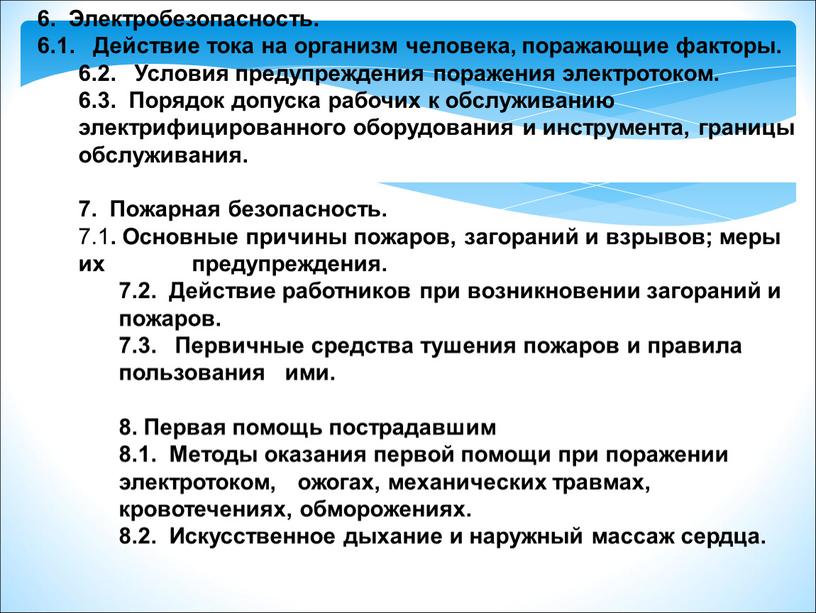 6. Электробезопасность.
6.1. Действие тока на организм человека, поражающие факторы.
6.2. Условия предупреждения поражения электротоком.
6.3. Порядок допуска рабочих к обслуживанию электрифицированного оборудования и инструмента, границы обслуживания.

7. Пожарная безопасность.
7.1. Основные причины пожаров, загораний и взрывов; меры их предупреждения.
7.2. Действие работников при возникновении загораний и пожаров.
7.3. Первичные средства тушения пожаров и правила пользования ими.

8. Первая помощь пострадавшим
8.1. Методы оказания первой помощи при поражении электротоком, ожогах, механических травмах, кровотечениях, обморожениях.
8.2. Искусственное дыхание и наружный массаж сердца.